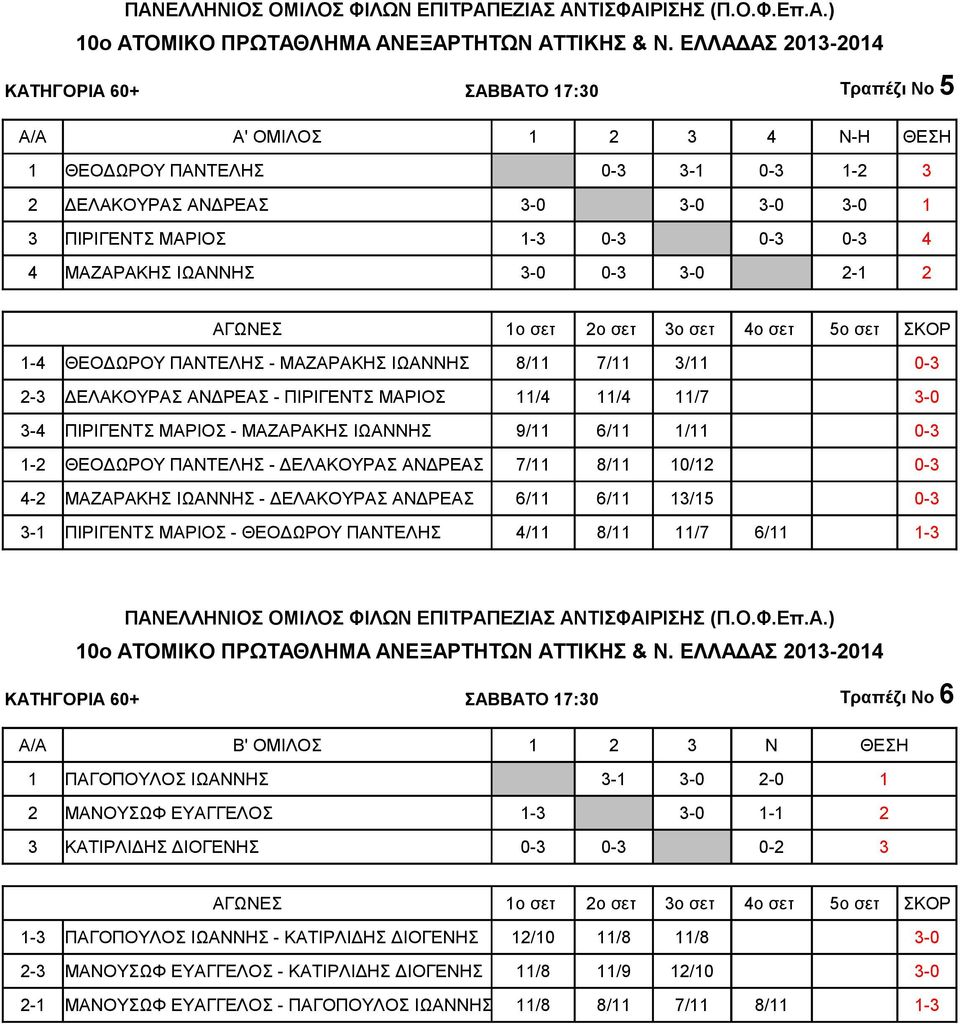 ΠΑΝΕΛΛΗΝΙΟΣ ΟΜΙΛΟΣ ΦΙΛΩΝ ΕΠΙΤΡΑΠΕΖΙΑΣ ΑΝΤΙΣΦΑΙΡΙΣΗΣ (Π.Ο.Φ.Επ.Α.)
10ο ΑΤΟΜΙΚΟ ΠΡΩΤΑΘΛΗΜΑ ΑΝΕΞΑΡΤΗΤΩΝ ΑΤΤΙΚΗΣ & Ν. ΕΛΛΑΔΑΣ 2013-2014

ΚΑΤΗΓΟΡΙΑ 60+ ΣΑΒΒΑΤΟ 17:30 Τραπέζι Νο 5

| Α/Α | Α' ΟΜΙΛΟΣ | 1 | 2 | 3 | 4 | Ν-Η | ΘΕΣΗ |
|---|---|---|---|---|---|---|---|
| 1 | ΘΕΟΔΩΡΟΥ ΠΑΝΤΕΛΗΣ | | 0-3 | 3-1 | 0-3 | 1-2 | 3 |
| 2 | ΔΕΛΑΚΟΥΡΑΣ ΑΝΔΡΕΑΣ | 3-0 | | 3-0 | 3-0 | 3-0 | 1 |
| 3 | ΠΙΡΙΓΕΝΤΣ ΜΑΡΙΟΣ | 1-3 | 0-3 | | 0-3 | 0-3 | 4 |
| 4 | ΜΑΖΑΡΑΚΗΣ ΙΩΑΝΝΗΣ | 3-0 | 0-3 | 3-0 | | 2-1 | 2 |

| | ΑΓΩΝΕΣ | 1ο σετ | 2ο σετ | 3ο σετ | 4ο σετ | 5ο σετ | ΣΚΟΡ |
|---|---|---|---|---|---|---|---|
| 1-4 | ΘΕΟΔΩΡΟΥ ΠΑΝΤΕΛΗΣ - ΜΑΖΑΡΑΚΗΣ ΙΩΑΝΝΗΣ | 8/11 | 7/11 | 3/11 | | | 0-3 |
| 2-3 | ΔΕΛΑΚΟΥΡΑΣ ΑΝΔΡΕΑΣ - ΠΙΡΙΓΕΝΤΣ ΜΑΡΙΟΣ | 11/4 | 11/4 | 11/7 | | | 3-0 |
| 3-4 | ΠΙΡΙΓΕΝΤΣ ΜΑΡΙΟΣ - ΜΑΖΑΡΑΚΗΣ ΙΩΑΝΝΗΣ | 9/11 | 6/11 | 1/11 | | | 0-3 |
| 1-2 | ΘΕΟΔΩΡΟΥ ΠΑΝΤΕΛΗΣ - ΔΕΛΑΚΟΥΡΑΣ ΑΝΔΡΕΑΣ | 7/11 | 8/11 | 10/12 | | | 0-3 |
| 4-2 | ΜΑΖΑΡΑΚΗΣ ΙΩΑΝΝΗΣ - ΔΕΛΑΚΟΥΡΑΣ ΑΝΔΡΕΑΣ | 6/11 | 6/11 | 13/15 | | | 0-3 |
| 3-1 | ΠΙΡΙΓΕΝΤΣ ΜΑΡΙΟΣ - ΘΕΟΔΩΡΟΥ ΠΑΝΤΕΛΗΣ | 4/11 | 8/11 | 11/7 | 6/11 | | 1-3 |

ΠΑΝΕΛΛΗΝΙΟΣ ΟΜΙΛΟΣ ΦΙΛΩΝ ΕΠΙΤΡΑΠΕΖΙΑΣ ΑΝΤΙΣΦΑΙΡΙΣΗΣ (Π.Ο.Φ.Επ.Α.)
10ο ΑΤΟΜΙΚΟ ΠΡΩΤΑΘΛΗΜΑ ΑΝΕΞΑΡΤΗΤΩΝ ΑΤΤΙΚΗΣ & Ν. ΕΛΛΑΔΑΣ 2013-2014

ΚΑΤΗΓΟΡΙΑ 60+ ΣΑΒΒΑΤΟ 17:30 Τραπέζι Νο 6

| Α/Α | Β' ΟΜΙΛΟΣ | 1 | 2 | 3 | Ν | ΘΕΣΗ |
|---|---|---|---|---|---|---|
| 1 | ΠΑΓΟΠΟΥΛΟΣ ΙΩΑΝΝΗΣ | | 3-1 | 3-0 | 2-0 | 1 |
| 2 | ΜΑΝΟΥΣΩΦ ΕΥΑΓΓΕΛΟΣ | 1-3 | | 3-0 | 1-1 | 2 |
| 3 | ΚΑΤΙΡΛΙΔΗΣ ΔΙΟΓΕΝΗΣ | 0-3 | 0-3 | | 0-2 | 3 |

| | ΑΓΩΝΕΣ | 1ο σετ | 2ο σετ | 3ο σετ | 4ο σετ | 5ο σετ | ΣΚΟΡ |
|---|---|---|---|---|---|---|---|
| 1-3 | ΠΑΓΟΠΟΥΛΟΣ ΙΩΑΝΝΗΣ - ΚΑΤΙΡΛΙΔΗΣ ΔΙΟΓΕΝΗΣ | 12/10 | 11/8 | 11/8 | | | 3-0 |
| 2-3 | ΜΑΝΟΥΣΩΦ ΕΥΑΓΓΕΛΟΣ - ΚΑΤΙΡΛΙΔΗΣ ΔΙΟΓΕΝΗΣ | 11/8 | 11/9 | 12/10 | | | 3-0 |
| 2-1 | ΜΑΝΟΥΣΩΦ ΕΥΑΓΓΕΛΟΣ - ΠΑΓΟΠΟΥΛΟΣ ΙΩΑΝΝΗΣ | 11/8 | 8/11 | 7/11 | 8/11 | | 1-3 |